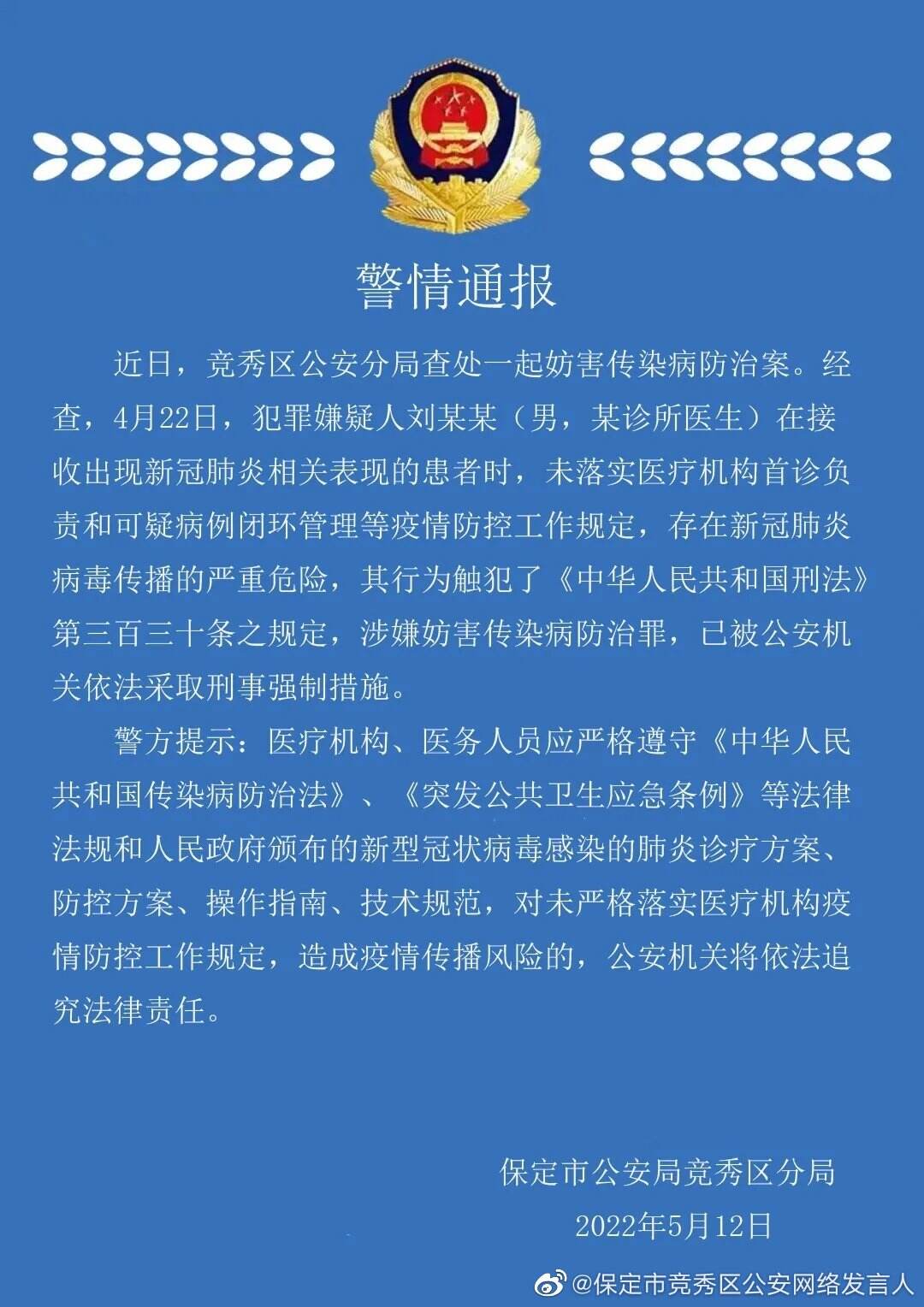 警情通报

近日，竞秀区公安分局查处一起妨害传染病防治案。经查，4月22日，犯罪嫌疑人刘某某（男，某诊所医生）在接收出现新冠肺炎相关表现的患者时，未落实医疗机构首诊负责和可疑病例闭环管理等疫情防控工作规定，存在新冠肺炎病毒传播的严重危险，其行为触犯了《中华人民共和国刑法》第三百三十条之规定，涉嫌妨害传染病防治罪，已被公安机关依法采取刑事强制措施。

警方提示：医疗机构、医务人员应严格遵守《中华人民共和国传染病防治法》、《突发公共卫生应急条例》等法律法规和人民政府颁布的新型冠状病毒感染的肺炎诊疗方案、防控方案、操作指南、技术规范，对未严格落实医疗机构疫情防控工作规定，造成疫情传播风险的，公安机关将依法追究法律责任。

保定市公安局竞秀区分局
2022年5月12日

@保定市竞秀区公安网络发言人